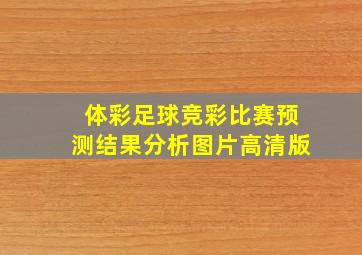 体彩足球竞彩比赛预测结果分析图片高清版